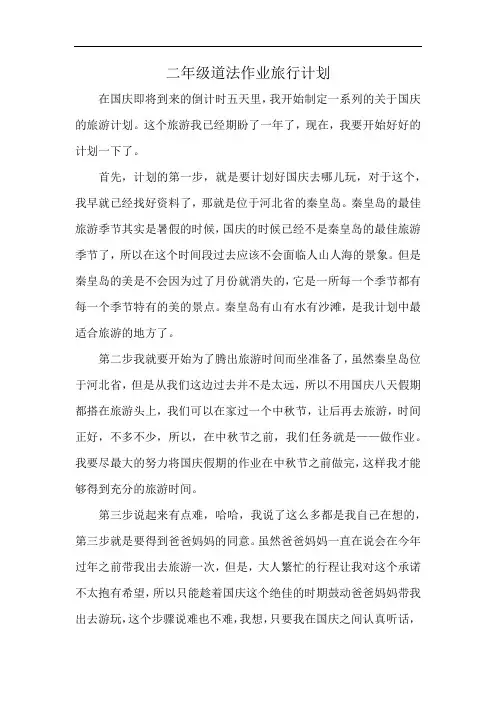 二年级道法作业旅行计划

在国庆即将到来的倒计时五天里，我开始制定一系列的关于国庆的旅游计划。这个旅游我已经期盼了一年了，现在，我要开始好好的计划一下了。

首先，计划的第一步，就是要计划好国庆去哪儿玩，对于这个，我早就已经找好资料了，那就是位于河北省的秦皇岛。秦皇岛的最佳旅游季节其实是暑假的时候，国庆的时候已经不是秦皇岛的最佳旅游季节了，所以在这个时间段过去应该不会面临人山人海的景象。但是秦皇岛的美是不会因为过了月份就消失的，它是一所每一个季节都有每一个季节特有的美的景点。秦皇岛有山有水有沙滩，是我计划中最适合旅游的地方了。

第二步我就要开始为了腾出旅游时间而坐准备了，虽然秦皇岛位于河北省，但是从我们这边过去并不是太远，所以不用国庆八天假期都搭在旅游头上，我们可以在家过一个中秋节，让后再去旅游，时间正好，不多不少，所以，在中秋节之前，我们任务就是——做作业。我要尽最大的努力将国庆假期的作业在中秋节之前做完，这样我才能够得到充分的旅游时间。

第三步说起来有点难，哈哈，我说了这么多都是我自己在想的，第三步就是要得到爸爸妈妈的同意。虽然爸爸妈妈一直在说会在今年过年之前带我出去旅游一次，但是，大人繁忙的行程让我对这个承诺不太抱有希望，所以只能趁着国庆这个绝佳的时期鼓动爸爸妈妈带我出去游玩，这个步骤说难也不难，我想，只要我在国庆之间认真听话，